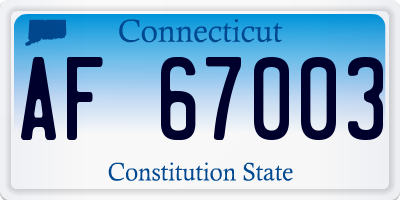 Connecticut

AF 67003

Constitution State